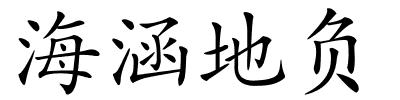 海涵地负